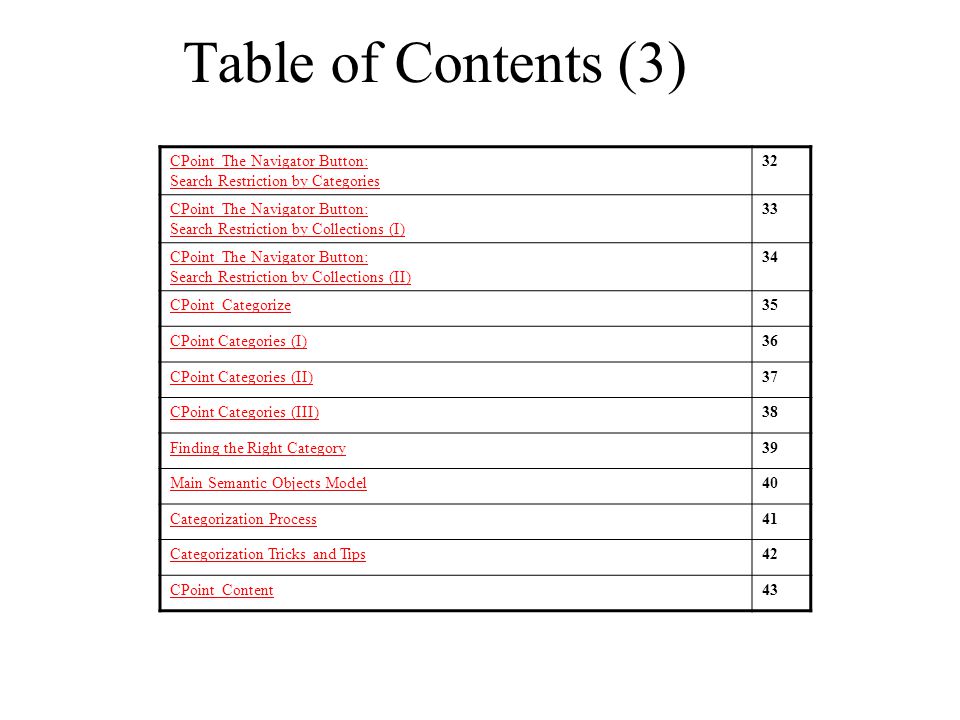 Table of Contents (3)

| | |
|---|---|
| CPoint The Navigator Button: Search Restriction by Categories | 32 |
| CPoint The Navigator Button: Search Restriction by Collections (I) | 33 |
| CPoint The Navigator Button: Search Restriction by Collections (II) | 34 |
| CPoint Categorize | 35 |
| CPoint Categories (I) | 36 |
| CPoint Categories (II) | 37 |
| CPoint Categories (III) | 38 |
| Finding the Right Category | 39 |
| Main Semantic Objects Model | 40 |
| Categorization Process | 41 |
| Categorization Tricks and Tips | 42 |
| CPoint Content | 43 |